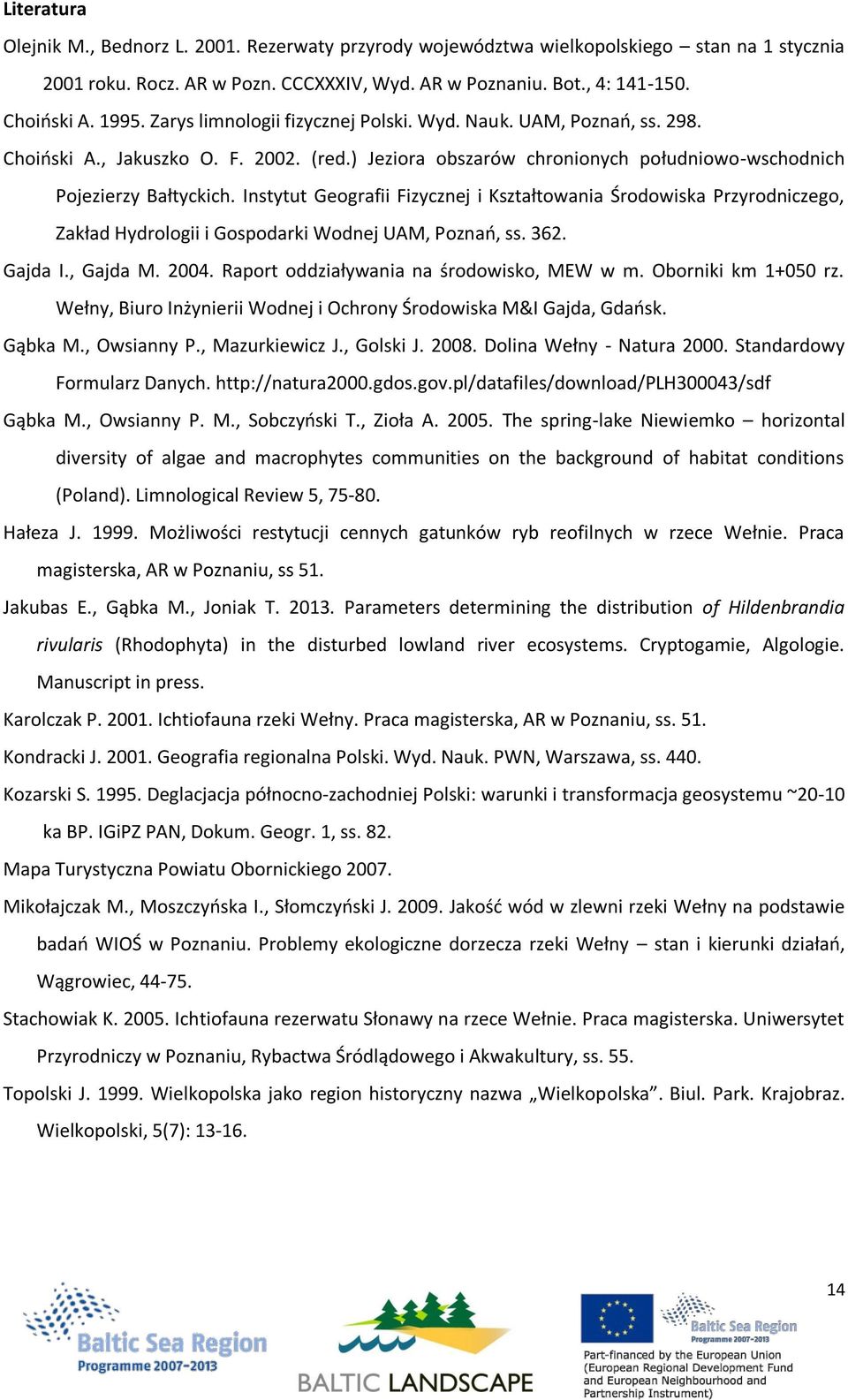 Literatura

Olejnik M., Bednorz L. 2001. Rezerwaty przyrody województwa wielkopolskiego – stan na 1 stycznia 2001 roku. Rocz. AR w Pozn. CCCXXXIV, Wyd. AR w Poznaniu. Bot., 4: 141-150.

Choiński A. 1995. Zarys limnologii fizycznej Polski. Wyd. Nauk. UAM, Poznań, ss. 298.

Choiński A., Jakuszko O. F. 2002. (red.) Jeziora obszarów chronionych południowo-wschodnich Pojezierzy Bałtyckich. Instytut Geografii Fizycznej i Kształtowania Środowiska Przyrodniczego, Zakład Hydrologii i Gospodarki Wodnej UAM, Poznań, ss. 362.

Gajda I., Gajda M. 2004. Raport oddziaływania na środowisko, MEW w m. Oborniki km 1+050 rz. Wełny, Biuro Inżynierii Wodnej i Ochrony Środowiska M&I Gajda, Gdańsk.

Gąbka M., Owsianny P., Mazurkiewicz J., Golski J. 2008. Dolina Wełny - Natura 2000. Standardowy Formularz Danych. http://natura2000.gdos.gov.pl/datafiles/download/PLH300043/sdf

Gąbka M., Owsianny P. M., Sobczyński T., Zioła A. 2005. The spring-lake Niewiemko – horizontal diversity of algae and macrophytes communities on the background of habitat conditions (Poland). Limnological Review 5, 75-80.

Hałeza J. 1999. Możliwości restytucji cennych gatunków ryb reofilnych w rzece Wełnie. Praca magisterska, AR w Poznaniu, ss 51.

Jakubas E., Gąbka M., Joniak T. 2013. Parameters determining the distribution of Hildenbrandia rivularis (Rhodophyta) in the disturbed lowland river ecosystems. Cryptogamie, Algologie. Manuscript in press.

Karolczak P. 2001. Ichtiofauna rzeki Wełny. Praca magisterska, AR w Poznaniu, ss. 51.

Kondracki J. 2001. Geografia regionalna Polski. Wyd. Nauk. PWN, Warszawa, ss. 440.

Kozarski S. 1995. Deglacjacja północno-zachodniej Polski: warunki i transformacja geosystemu ~20-10 ka BP. IGiPZ PAN, Dokum. Geogr. 1, ss. 82.

Mapa Turystyczna Powiatu Obornickiego 2007.

Mikołajczak M., Moszczyńska I., Słomczyński J. 2009. Jakość wód w zlewni rzeki Wełny na podstawie badań WIOŚ w Poznaniu. Problemy ekologiczne dorzecza rzeki Wełny – stan i kierunki działań, Wągrowiec, 44-75.

Stachowiak K. 2005. Ichtiofauna rezerwatu Słonawy na rzece Wełnie. Praca magisterska. Uniwersytet Przyrodniczy w Poznaniu, Rybactwa Śródlądowego i Akwakultury, ss. 55.

Topolski J. 1999. Wielkopolska jako region historyczny nazwa „Wielkopolska". Biul. Park. Krajobraz. Wielkopolski, 5(7): 13-16.

14

Baltic Sea Region
Programme 2007–2013

BALTIC LANDSCAPE

Baltic Sea Region
Programme 2007-2013

Part-financed by the European Union (European Regional Development Fund and European Neighbourhood and Partnership Instrument)